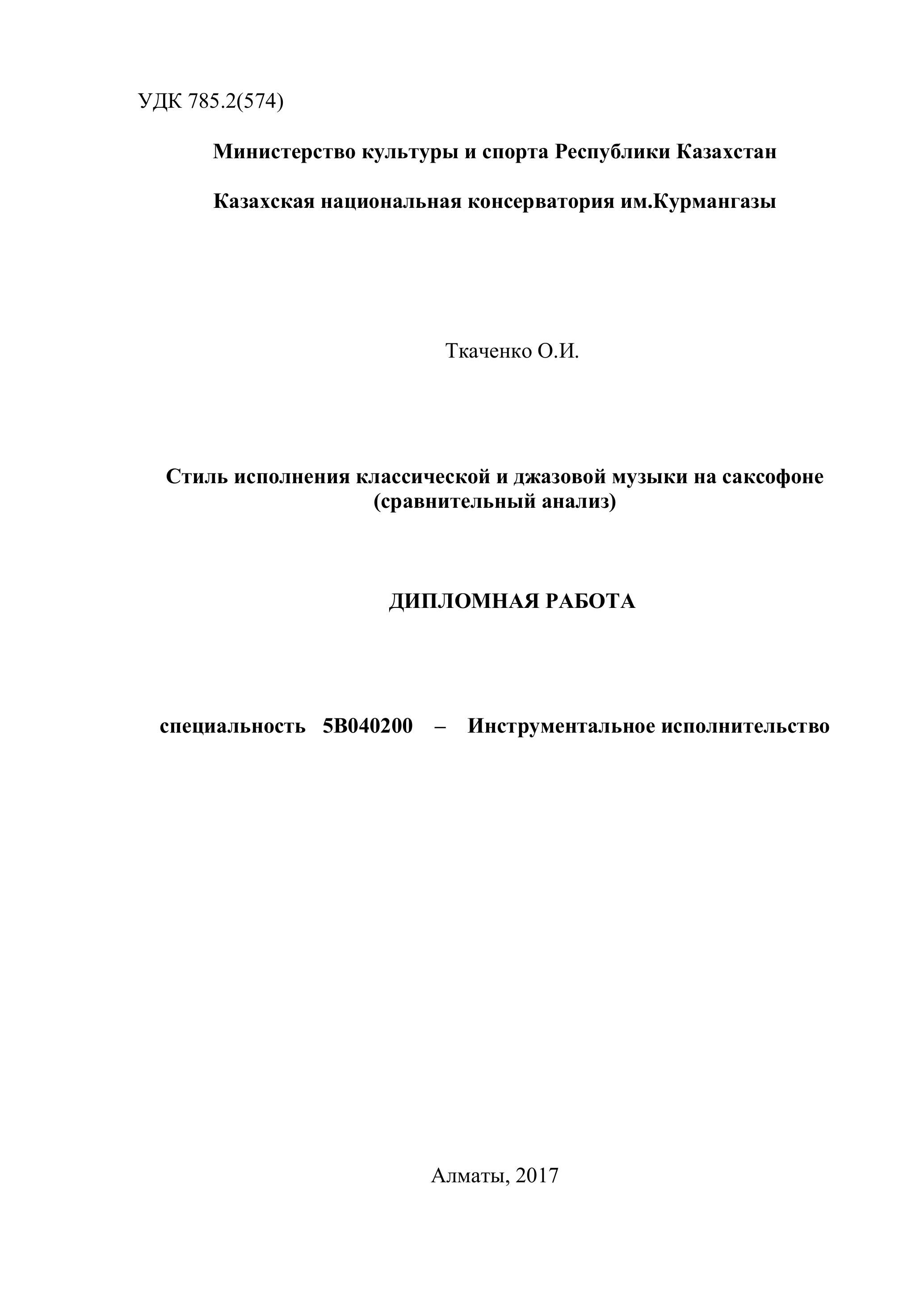 УДК 785.2(574)

Министерство культуры и спорта Республики Казахстан

Казахская национальная консерватория им.Курмангазы

Ткаченко О.И.

Стиль исполнения классической и джазовой музыки на саксофоне (сравнительный анализ)

ДИПЛОМНАЯ РАБОТА

специальность 5В040200 – Инструментальное исполнительство

Алматы, 2017